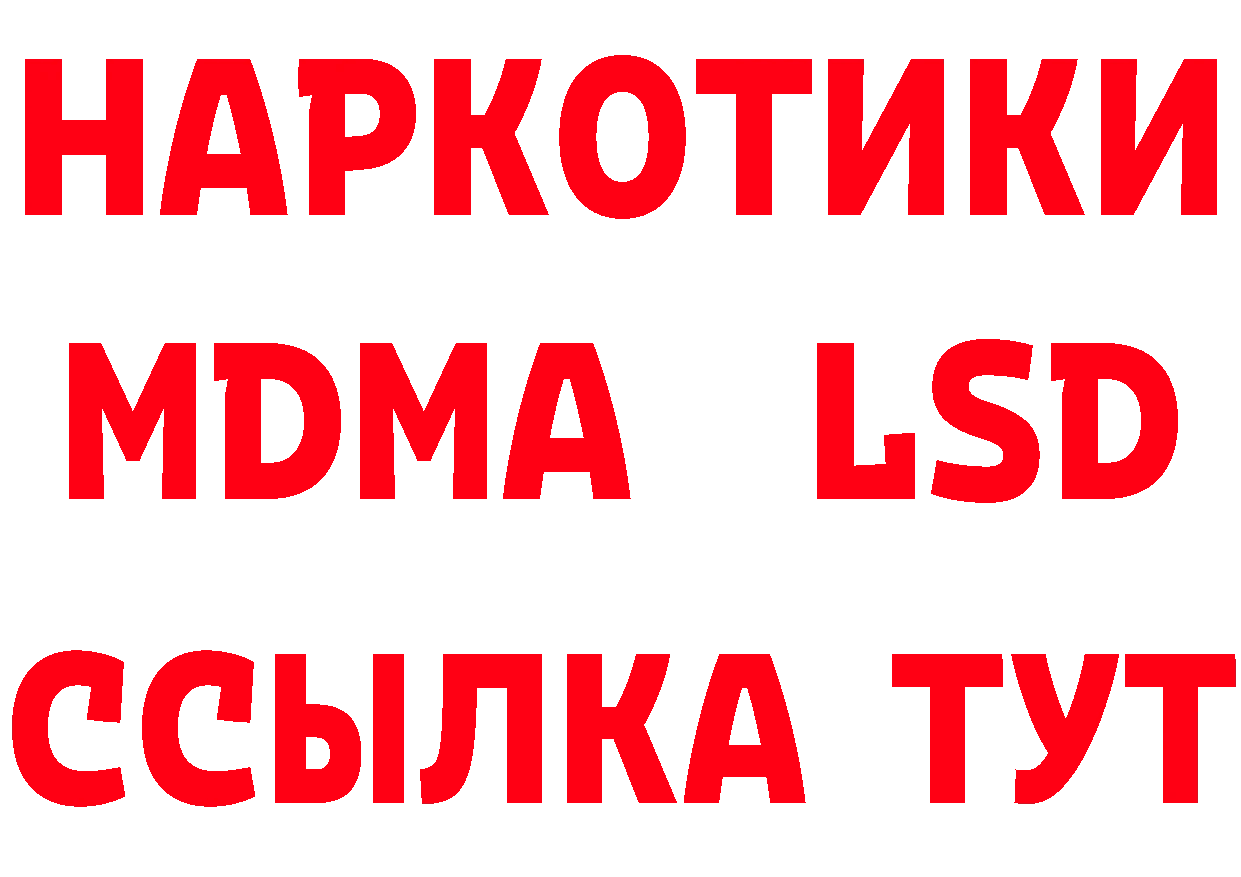 НАРКОТИКИ
MDMA LSD
ССЫЛКА ТУТ